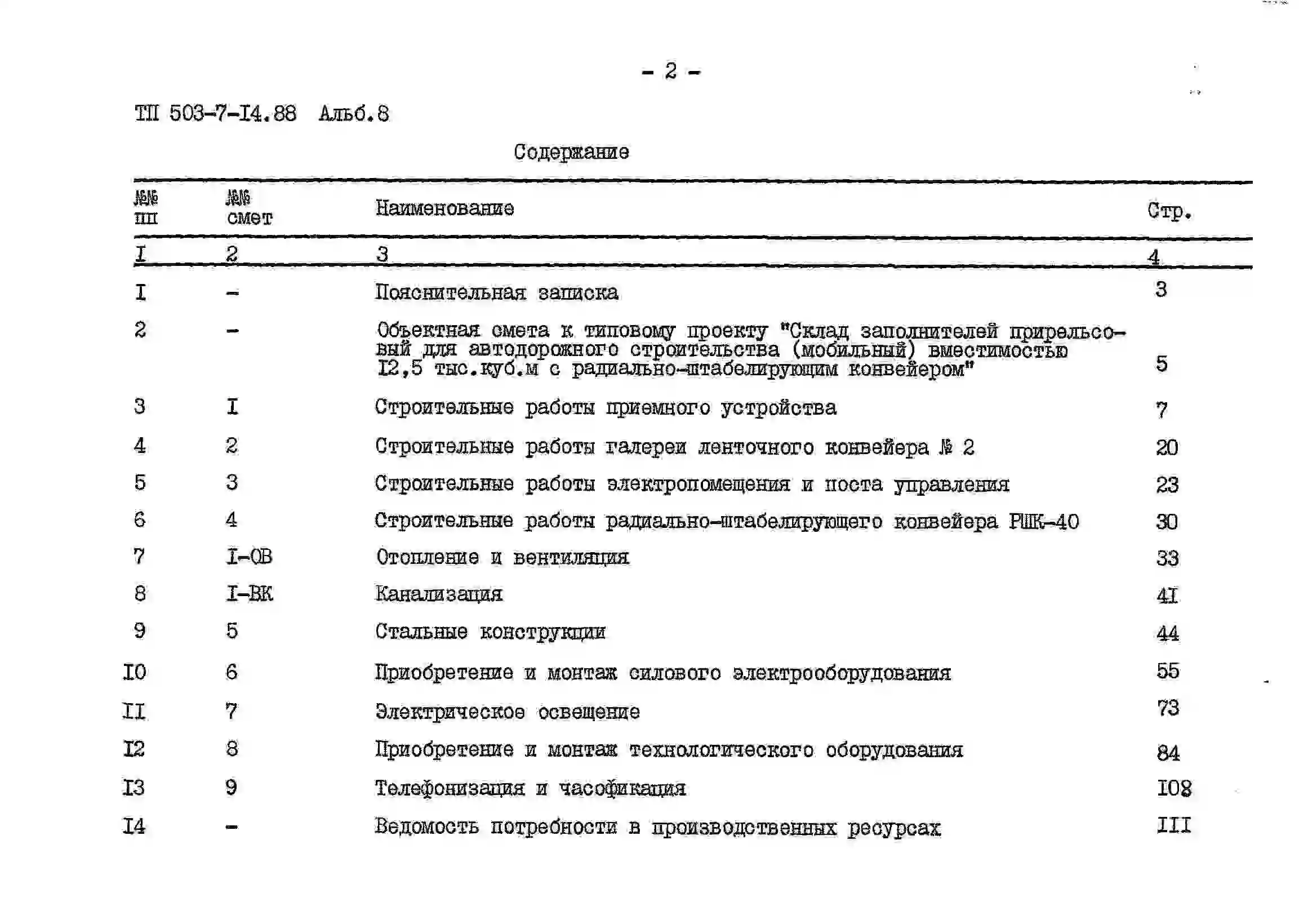 - 2 -

ТП 503-7-I4.88 Альб.8

Содержание

| №№ пп | №№ смет | Наименование | Стр. |
|---|---|---|---|
| I | 2 | 3 | 4 |
| I | - | Пояснительная записка | 3 |
| 2 | - | Объектная смета к типовому проекту "Склад заполнителей прирельсовый для автодорожного строительства (мобильный) вместимостью I2,5 тыс.куб.м с радиально-штабелирующим конвейером" | 5 |
| 3 | I | Строительные работы приемного устройства | 7 |
| 4 | 2 | Строительные работы галереи ленточного конвейера № 2 | 20 |
| 5 | 3 | Строительные работы электропомещения и поста управления | 23 |
| 6 | 4 | Строительные работы радиально-штабелирующего конвейера РШК-40 | 30 |
| 7 | I-ОВ | Отопление и вентиляция | 33 |
| 8 | I-ВК | Канализация | 4I |
| 9 | 5 | Стальные конструкции | 44 |
| I0 | 6 | Приобретение и монтаж силового электрооборудования | 55 |
| II | 7 | Электрическое освещение | 73 |
| I2 | 8 | Приобретение и монтаж технологического оборудования | 84 |
| I3 | 9 | Телефонизация и часофикация | I08 |
| I4 | - | Ведомость потребности в производственных ресурсах | III |